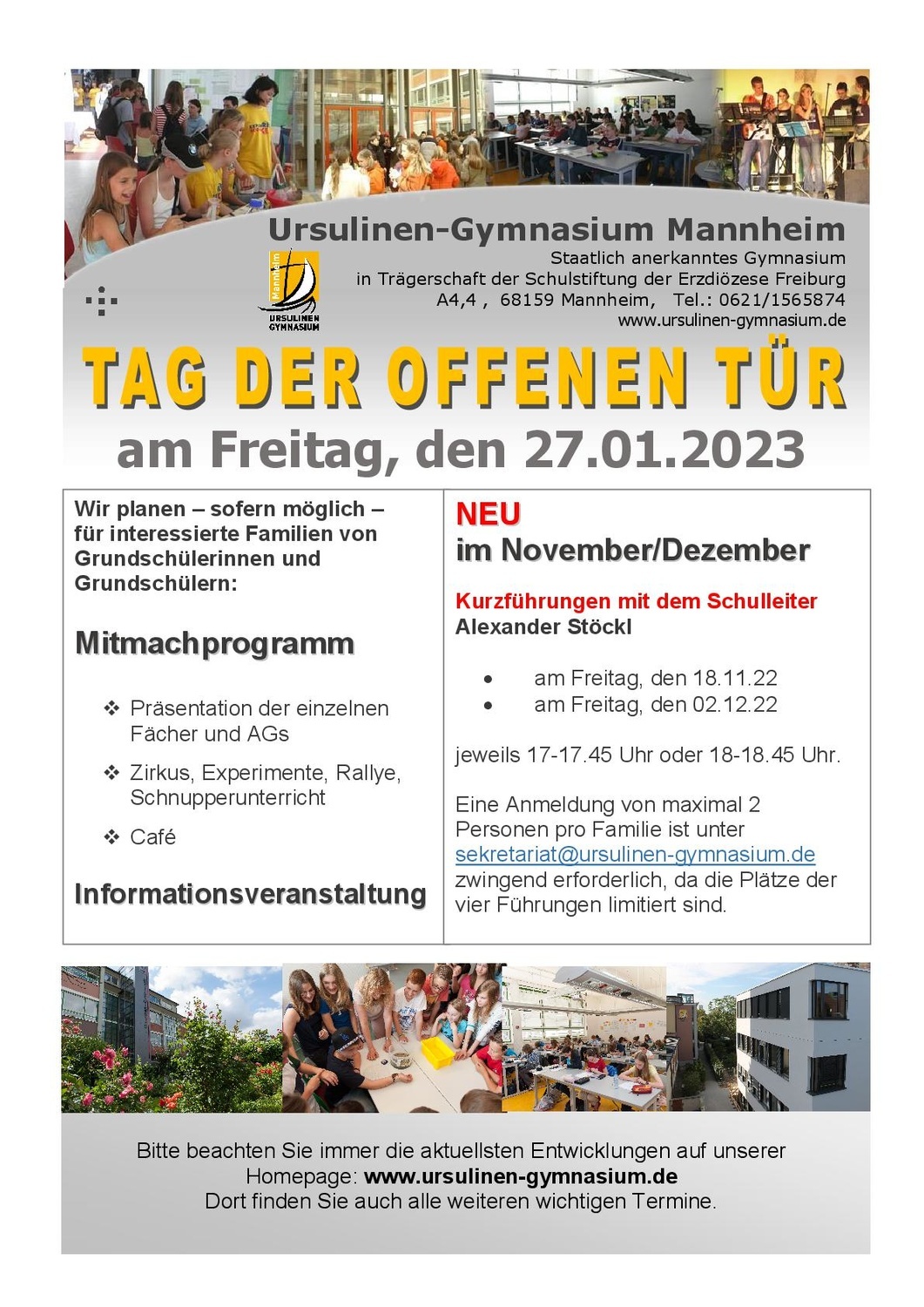 Ursulinen-Gymnasium Mannheim

Mannheim
URSULINEN GYMNASIUM

Staatlich anerkanntes Gymnasium
in Trägerschaft der Schulstiftung der Erzdiözese Freiburg
A4,4 , 68159 Mannheim, Tel.: 0621/1565874
www.ursulinen-gymnasium.de

TAG DER OFFENEN TÜR

am Freitag, den 27.01.2023

Wir planen – sofern möglich – für interessierte Familien von Grundschülerinnen und Grundschülern:

Mitmachprogramm

❖ Präsentation der einzelnen Fächer und AGs

❖ Zirkus, Experimente, Rallye, Schnupperunterricht

❖ Café

Informationsveranstaltung

NEU
im November/Dezember

Kurzführungen mit dem Schulleiter Alexander Stöckl

• am Freitag, den 18.11.22
• am Freitag, den 02.12.22

jeweils 17-17.45 Uhr oder 18-18.45 Uhr.

Eine Anmeldung von maximal 2 Personen pro Familie ist unter sekretariat@ursulinen-gymnasium.de zwingend erforderlich, da die Plätze der vier Führungen limitiert sind.

Bitte beachten Sie immer die aktuellsten Entwicklungen auf unserer
Homepage: www.ursulinen-gymnasium.de
Dort finden Sie auch alle weiteren wichtigen Termine.